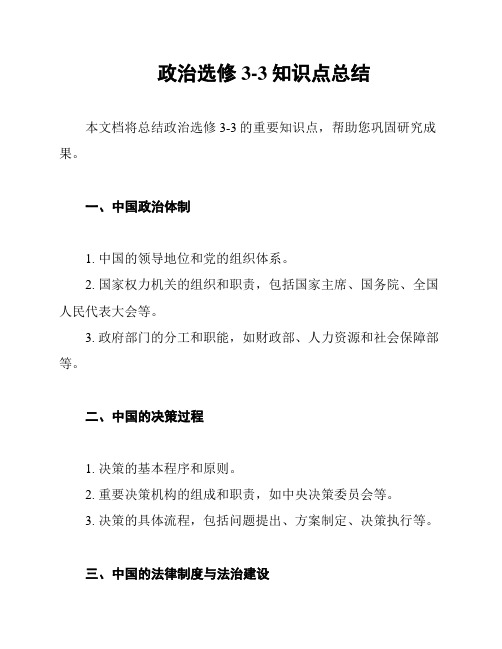 政治选修 3-3 知识点总结

本文档将总结政治选修 3-3 的重要知识点，帮助您巩固研究成果。

一、中国政治体制

1. 中国的领导地位和党的组织体系。
2. 国家权力机关的组织和职责，包括国家主席、国务院、全国人民代表大会等。
3. 政府部门的分工和职能，如财政部、人力资源和社会保障部等。

二、中国的决策过程

1. 决策的基本程序和原则。
2. 重要决策机构的组成和职责，如中央决策委员会等。
3. 决策的具体流程，包括问题提出、方案制定、决策执行等。

三、中国的法律制度与法治建设